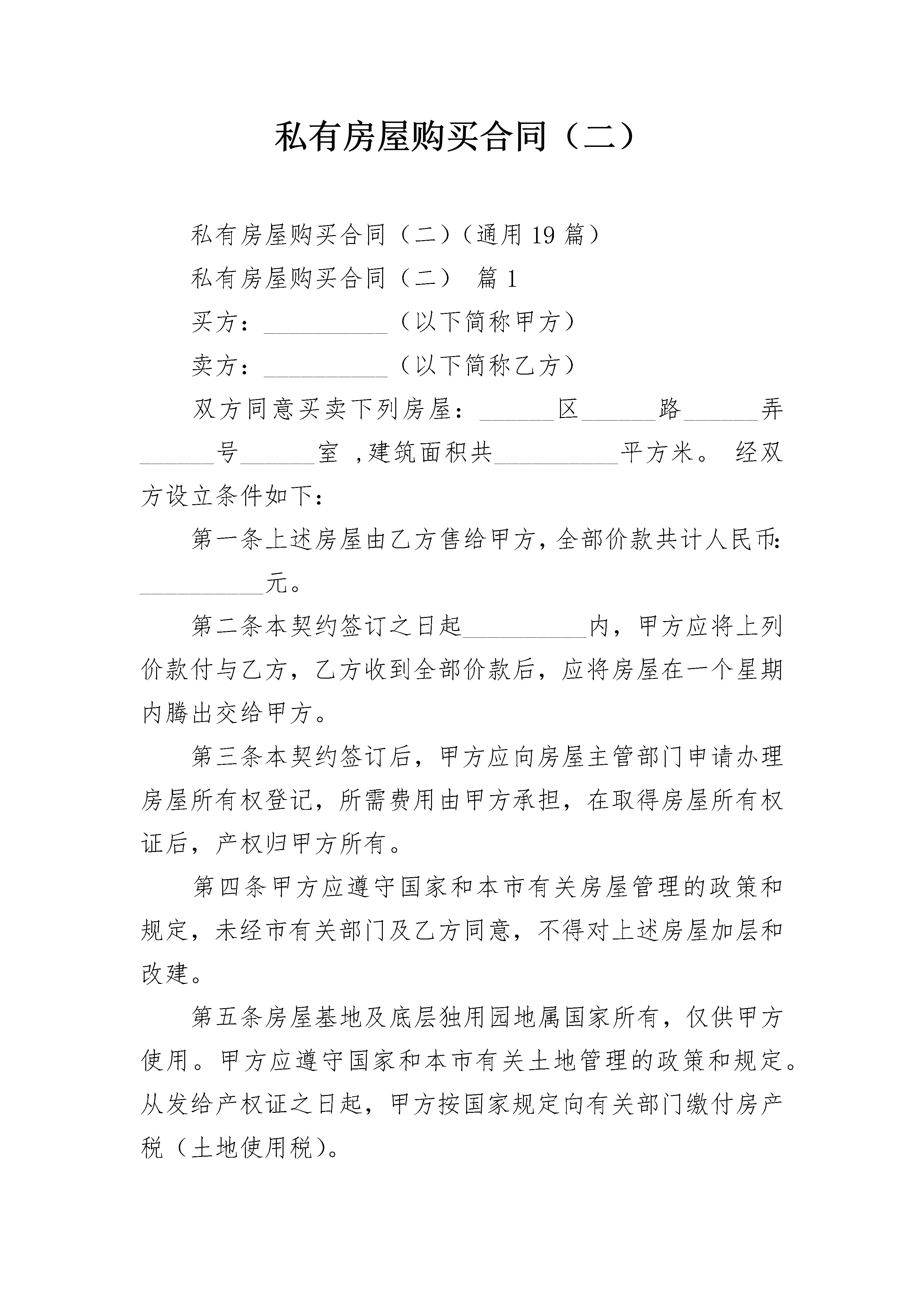 私有房屋购买合同（二）

私有房屋购买合同（二）（通用 19 篇）

私有房屋购买合同（二） 篇 1

买方：__________（以下简称甲方）

卖方：__________（以下简称乙方）

双方同意买卖下列房屋：______区______路______弄______号______室 ,建筑面积共__________平方米。 经双方设立条件如下：

第一条上述房屋由乙方售给甲方，全部价款共计人民币：__________元。

第二条本契约签订之日起__________内，甲方应将上列价款付与乙方，乙方收到全部价款后，应将房屋在一个星期内腾出交给甲方。

第三条本契约签订后，甲方应向房屋主管部门申请办理房屋所有权登记，所需费用由甲方承担，在取得房屋所有权证后，产权归甲方所有。

第四条甲方应遵守国家和本市有关房屋管理的政策和规定，未经市有关部门及乙方同意，不得对上述房屋加层和改建。

第五条房屋基地及底层独用园地属国家所有，仅供甲方使用。甲方应遵守国家和本市有关土地管理的政策和规定。从发给产权证之日起，甲方按国家规定向有关部门缴付房产税（土地使用税）。